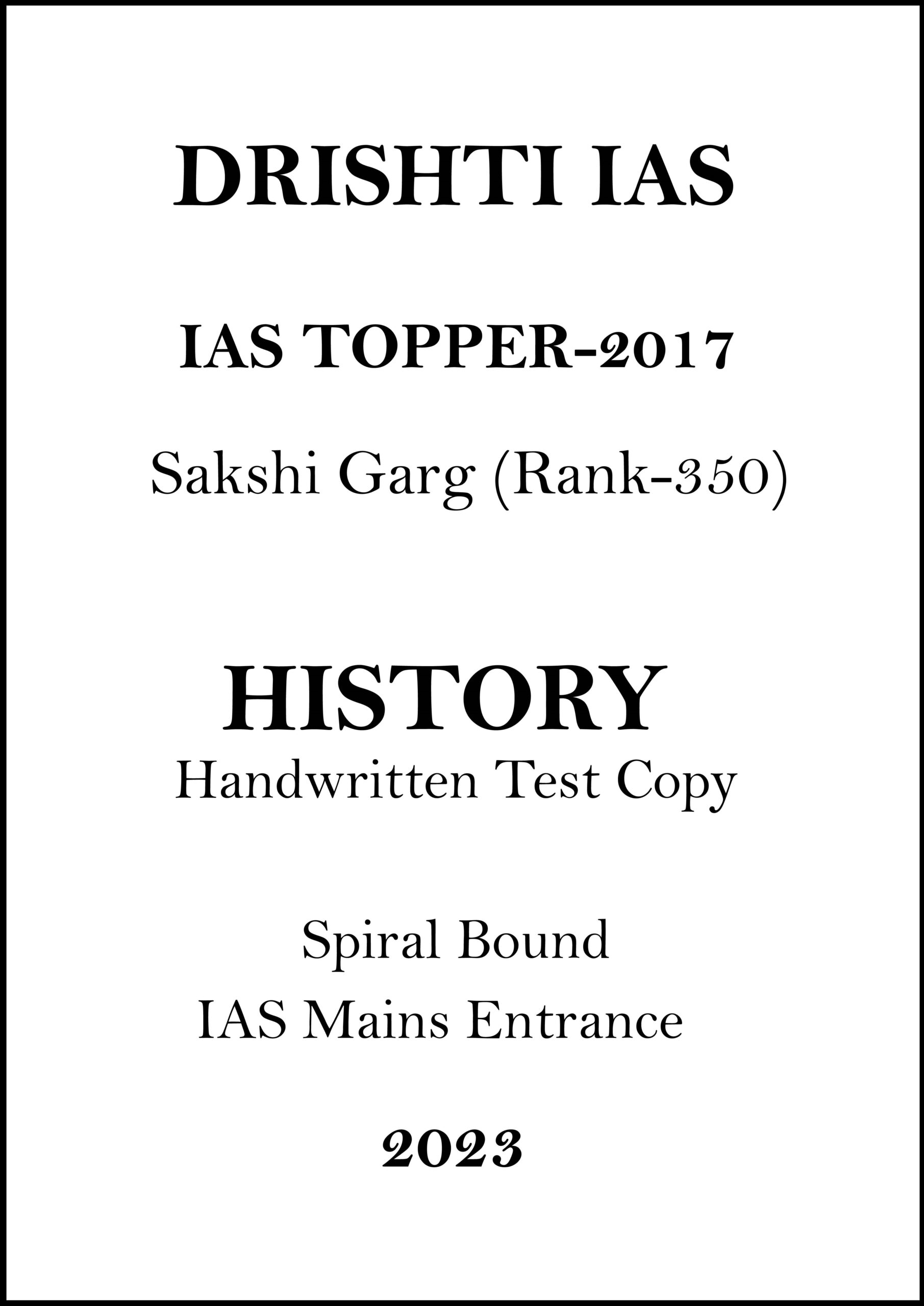 DRISHTI IAS

IAS TOPPER-2017

Sakshi Garg (Rank-350)

HISTORY

Handwritten Test Copy

Spiral Bound

IAS Mains Entrance

2023